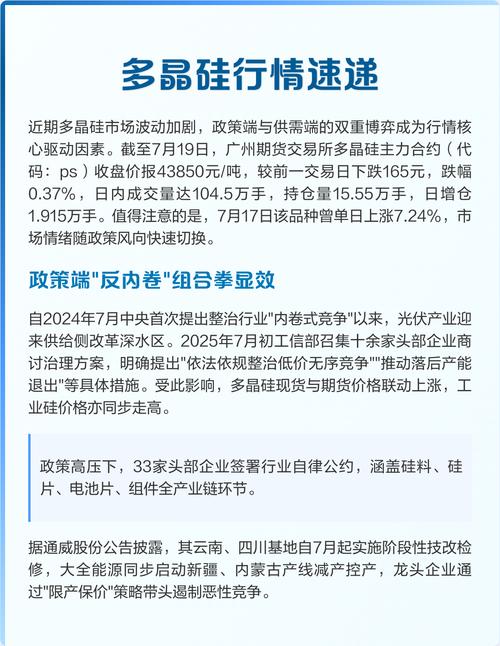 多晶硅行情速递

近期多晶硅市场波动加剧，政策端与供需端的双重博弈成为行情核心驱动因素。截至7月19日，广州期货交易所多晶硅主力合约（代码：ps）收盘价报43850元/吨，较前一交易日下跌165元，跌幅0.37%，日内成交量达104.5万手，持仓量15.55万手，日增仓1.915万手。值得注意的是，7月17日该品种曾单日上涨7.24%，市场情绪随政策风向快速切换。

政策端“反内卷”组合拳显效

自2024年7月中央首次提出整治行业“内卷式竞争”以来，光伏产业迎来供给侧改革深水区。2025年7月初工信部召集十余家头部企业商讨治理方案，明确提出“依法依规整治低价无序竞争”“推动落后产能退出”等具体措施。受此影响，多晶硅现货与期货价格联动上涨，工业硅价格亦同步走高。

政策高压下，33家头部企业签署行业自律公约，涵盖硅料、硅片、电池片、组件全产业链环节。

据通威股份公告披露，其云南、四川基地自7月起实施阶段性技改检修，大全能源同步启动新疆、内蒙古产线减产控产，龙头企业通过“限产保价”策略带头遏制恶性竞争。